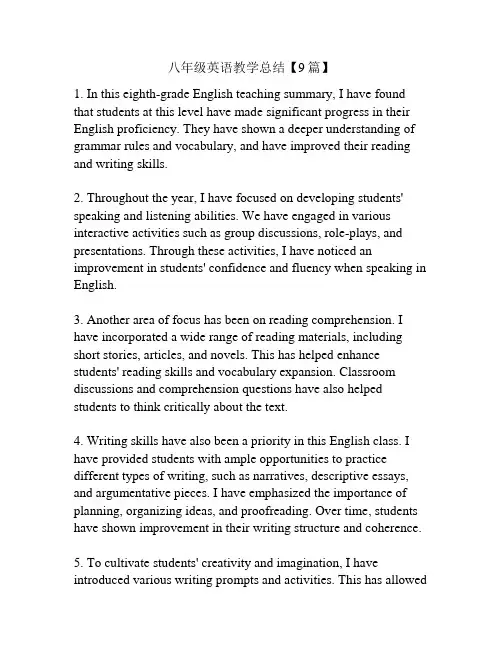 八年级英语教学总结【9篇】

1. In this eighth-grade English teaching summary, I have found that students at this level have made significant progress in their English proficiency. They have shown a deeper understanding of grammar rules and vocabulary, and have improved their reading and writing skills.

2. Throughout the year, I have focused on developing students' speaking and listening abilities. We have engaged in various interactive activities such as group discussions, role-plays, and presentations. Through these activities, I have noticed an improvement in students' confidence and fluency when speaking in English.

3. Another area of focus has been on reading comprehension. I have incorporated a wide range of reading materials, including short stories, articles, and novels. This has helped enhance students' reading skills and vocabulary expansion. Classroom discussions and comprehension questions have also helped students to think critically about the text.

4. Writing skills have also been a priority in this English class. I have provided students with ample opportunities to practice different types of writing, such as narratives, descriptive essays, and argumentative pieces. I have emphasized the importance of planning, organizing ideas, and proofreading. Over time, students have shown improvement in their writing structure and coherence.

5. To cultivate students' creativity and imagination, I have introduced various writing prompts and activities. This has allowed